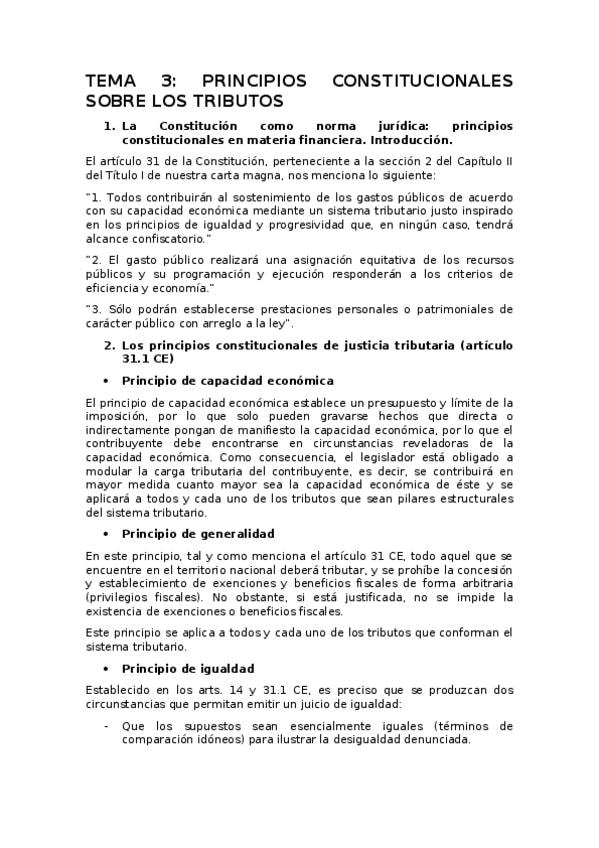 TEMA 3: PRINCIPIOS CONSTITUCIONALES SOBRE LOS TRIBUTOS

1. La Constitución como norma jurídica: principios constitucionales en materia financiera. Introducción.

El artículo 31 de la Constitución, perteneciente a la sección 2 del Capítulo II del Título I de nuestra carta magna, nos menciona lo siguiente:

"1. Todos contribuirán al sostenimiento de los gastos públicos de acuerdo con su capacidad económica mediante un sistema tributario justo inspirado en los principios de igualdad y progresividad que, en ningún caso, tendrá alcance confiscatorio."

"2. El gasto público realizará una asignación equitativa de los recursos públicos y su programación y ejecución responderán a los criterios de eficiencia y economía."

"3. Sólo podrán establecerse prestaciones personales o patrimoniales de carácter público con arreglo a la ley".

2. Los principios constitucionales de justicia tributaria (artículo 31.1 CE)

• Principio de capacidad económica

El principio de capacidad económica establece un presupuesto y límite de la imposición, por lo que solo pueden gravarse hechos que directa o indirectamente pongan de manifiesto la capacidad económica, por lo que el contribuyente debe encontrarse en circunstancias reveladoras de la capacidad económica. Como consecuencia, el legislador está obligado a modular la carga tributaria del contribuyente, es decir, se contribuirá en mayor medida cuanto mayor sea la capacidad económica de éste y se aplicará a todos y cada uno de los tributos que sean pilares estructurales del sistema tributario.

• Principio de generalidad

En este principio, tal y como menciona el artículo 31 CE, todo aquel que se encuentre en el territorio nacional deberá tributar, y se prohíbe la concesión y establecimiento de exenciones y beneficios fiscales de forma arbitraria (privilegios fiscales). No obstante, si está justificada, no se impide la existencia de exenciones o beneficios fiscales.

Este principio se aplica a todos y cada uno de los tributos que conforman el sistema tributario.

• Principio de igualdad

Establecido en los arts. 14 y 31.1 CE, es preciso que se produzcan dos circunstancias que permitan emitir un juicio de igualdad:

- Que los supuestos sean esencialmente iguales (términos de comparación idóneos) para ilustrar la desigualdad denunciada.